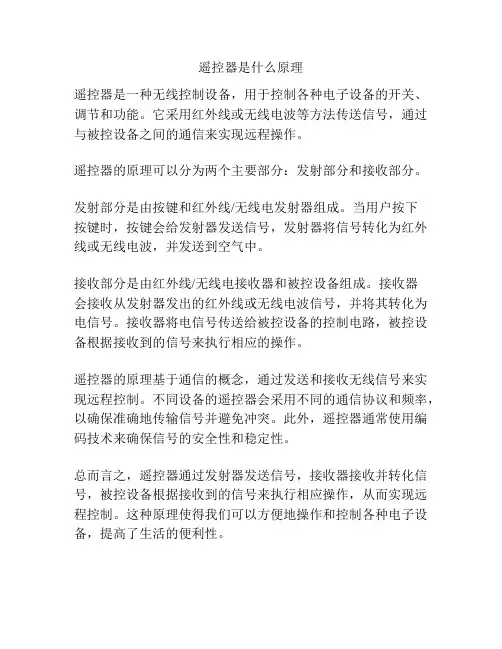 遥控器是什么原理

遥控器是一种无线控制设备，用于控制各种电子设备的开关、调节和功能。它采用红外线或无线电波等方法传送信号，通过与被控设备之间的通信来实现远程操作。

遥控器的原理可以分为两个主要部分：发射部分和接收部分。

发射部分是由按键和红外线/无线电发射器组成。当用户按下按键时，按键会给发射器发送信号，发射器将信号转化为红外线或无线电波，并发送到空气中。

接收部分是由红外线/无线电接收器和被控设备组成。接收器会接收从发射器发出的红外线或无线电波信号，并将其转化为电信号。接收器将电信号传送给被控设备的控制电路，被控设备根据接收到的信号来执行相应的操作。

遥控器的原理基于通信的概念，通过发送和接收无线信号来实现远程控制。不同设备的遥控器会采用不同的通信协议和频率，以确保准确地传输信号并避免冲突。此外，遥控器通常使用编码技术来确保信号的安全性和稳定性。

总而言之，遥控器通过发射器发送信号，接收器接收并转化信号，被控设备根据接收到的信号来执行相应操作，从而实现远程控制。这种原理使得我们可以方便地操作和控制各种电子设备，提高了生活的便利性。